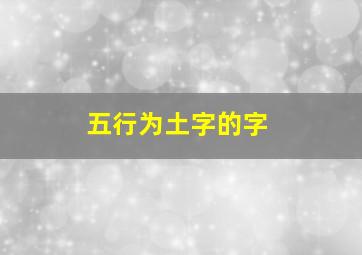 五行为土字的字